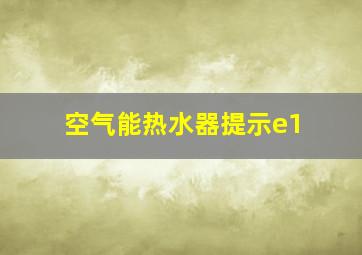 空气能热水器提示e1